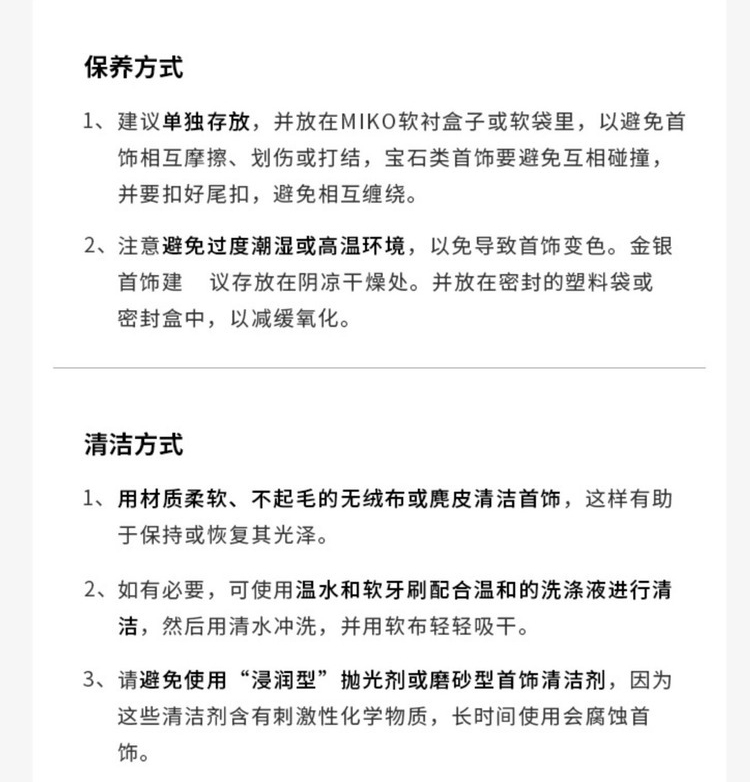 保养方式

1、建议单独存放，并放在MIKO软衬盒子或软袋里，以避免首饰相互摩擦、划伤或打结，宝石类首饰要避免互相碰撞，并要扣好尾扣，避免相互缠绕。

2、注意避免过度潮湿或高温环境，以免导致首饰变色。金银首饰建 议存放在阴凉干燥处。并放在密封的塑料袋或密封盒中，以减缓氧化。

清洁方式

1、用材质柔软、不起毛的无绒布或麂皮清洁首饰，这样有助于保持或恢复其光泽。

2、如有必要，可使用温水和软牙刷配合温和的洗涤液进行清洁，然后用清水冲洗，并用软布轻轻吸干。

3、请避免使用“浸润型”抛光剂或磨砂型首饰清洁剂，因为这些清洁剂含有刺激性化学物质，长时间使用会腐蚀首饰。